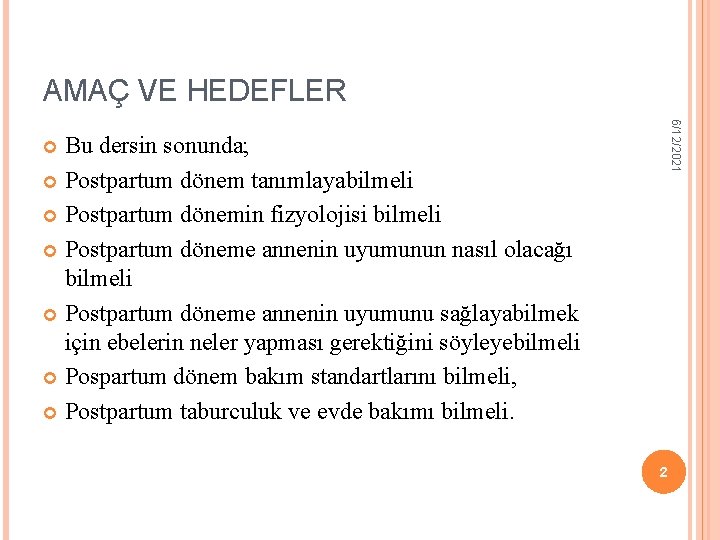 AMAÇ VE HEDEFLER

6/12/2021

Bu dersin sonunda;

Postpartum dönem tanımlayabilmeli

Postpartum dönemin fizyolojisi bilmeli

Postpartum döneme annenin uyumunun nasıl olacağı bilmeli

Postpartum döneme annenin uyumunu sağlayabilmek için ebelerin neler yapması gerektiğini söyleyebilmeli

Pospartum dönem bakım standartlarını bilmeli,

Postpartum taburculuk ve evde bakımı bilmeli.

2